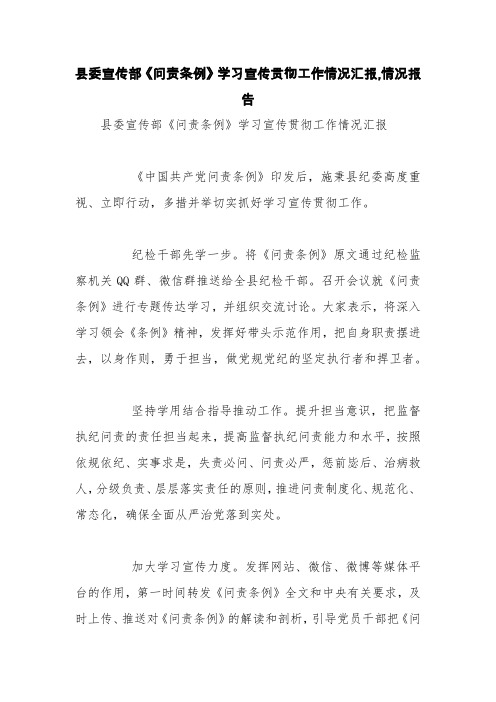 县委宣传部《问责条例》学习宣传贯彻工作情况汇报,情况报告

县委宣传部《问责条例》学习宣传贯彻工作情况汇报

《中国共产党问责条例》印发后，施秉县纪委高度重视、立即行动，多措并举切实抓好学习宣传贯彻工作。

纪检干部先学一步。将《问责条例》原文通过纪检监察机关QQ群、微信群推送给全县纪检干部。召开会议就《问责条例》进行专题传达学习，并组织交流讨论。大家表示，将深入学习领会《条例》精神，发挥好带头示范作用，把自身职责摆进去，以身作则，勇于担当，做党规党纪的坚定执行者和捍卫者。

坚持学用结合指导推动工作。提升担当意识，把监督执纪问责的责任担当起来，提高监督执纪问责能力和水平，按照依规依纪、实事求是，失责必问、问责必严，惩前毖后、治病救人，分级负责、层层落实责任的原则，推进问责制度化、规范化、常态化，确保全面从严治党落到实处。

加大学习宣传力度。发挥网站、微信、微博等媒体平台的作用，第一时间转发《问责条例》全文和中央有关要求，及时上传、推送对《问责条例》的解读和剖析，引导党员干部把《问